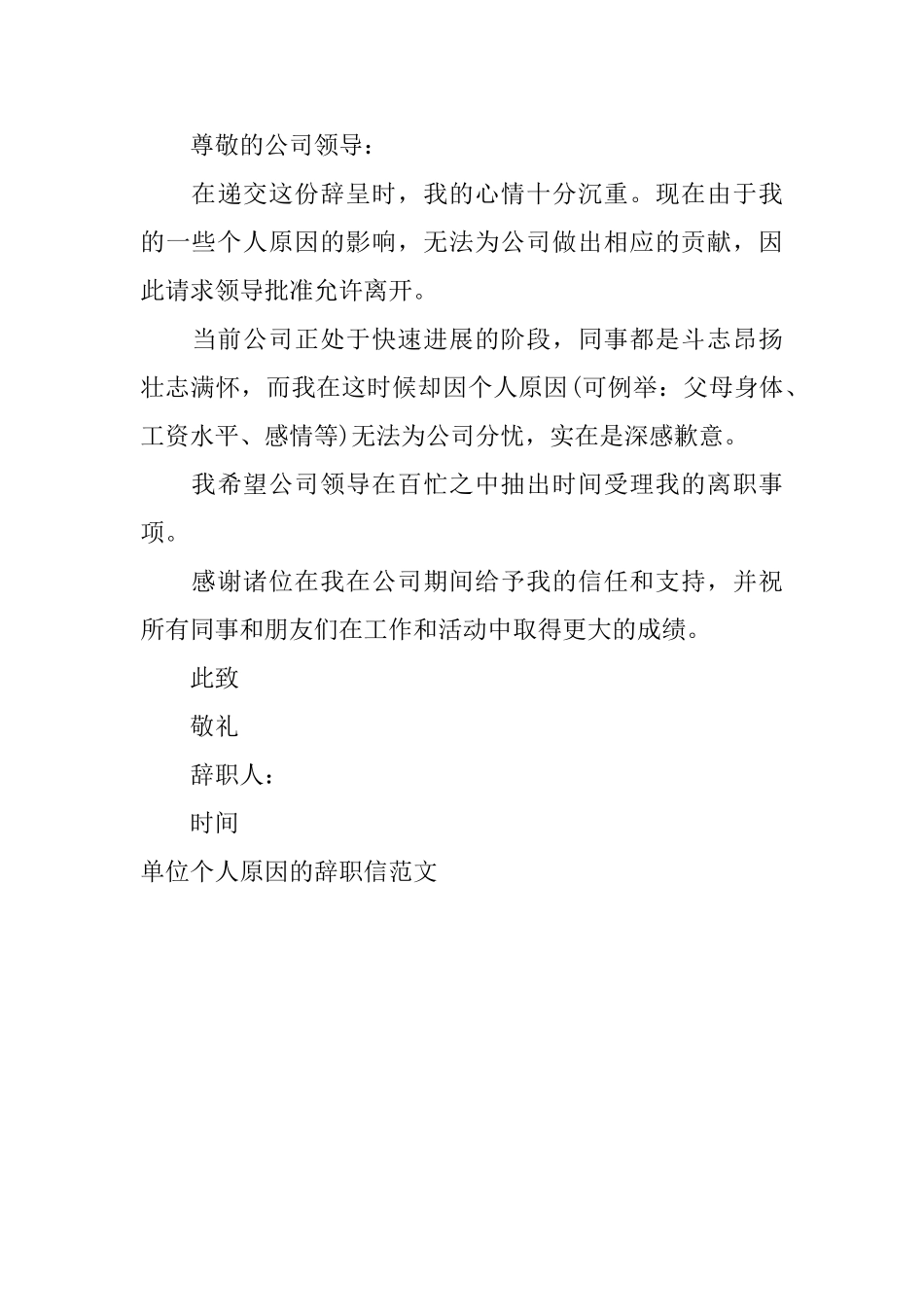 尊敬的公司领导：

在递交这份辞呈时，我的心情十分沉重。现在由于我的一些个人原因的影响，无法为公司做出相应的贡献，因此请求领导批准允许离开。

当前公司正处于快速进展的阶段，同事都是斗志昂扬壮志满怀，而我在这时候却因个人原因(可例举：父母身体、工资水平、感情等)无法为公司分忧，实在是深感歉意。

我希望公司领导在百忙之中抽出时间受理我的离职事项。

感谢诸位在我在公司期间给予我的信任和支持，并祝所有同事和朋友们在工作和活动中取得更大的成绩。

此致

敬礼

辞职人：

时间

单位个人原因的辞职信范文